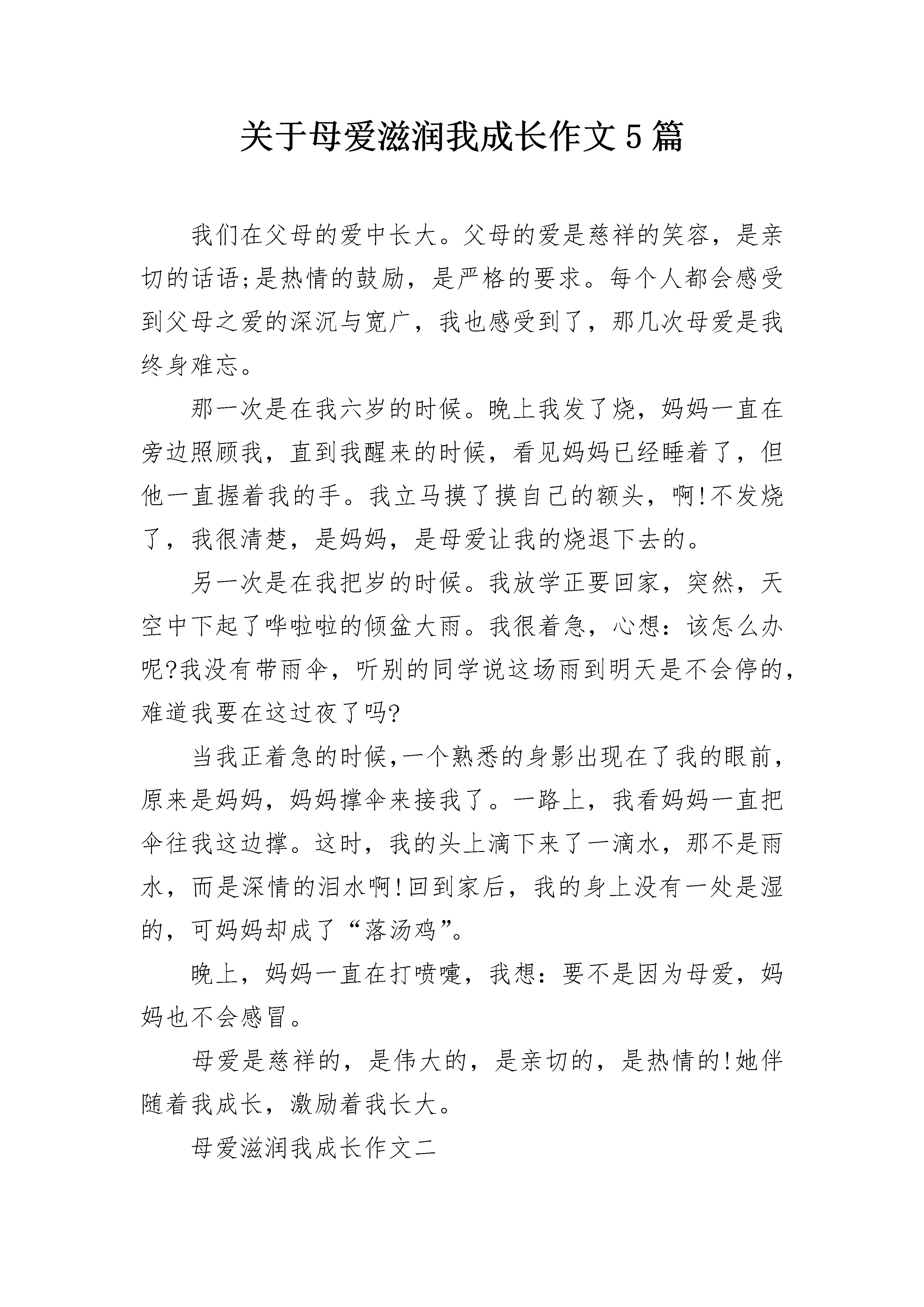 关于母爱滋润我成长作文5篇

我们在父母的爱中长大。父母的爱是慈祥的笑容，是亲切的话语;是热情的鼓励，是严格的要求。每个人都会感受到父母之爱的深沉与宽广，我也感受到了，那几次母爱是我终身难忘。

那一次是在我六岁的时候。晚上我发了烧，妈妈一直在旁边照顾我，直到我醒来的时候，看见妈妈已经睡着了，但他一直握着我的手。我立马摸了摸自己的额头，啊!不发烧了，我很清楚，是妈妈，是母爱让我的烧退下去的。

另一次是在我把岁的时候。我放学正要回家，突然，天空中下起了哗啦啦的倾盆大雨。我很着急，心想：该怎么办呢?我没有带雨伞，听别的同学说这场雨到明天是不会停的，难道我要在这过夜了吗?

当我正着急的时候,一个熟悉的身影出现在了我的眼前，原来是妈妈，妈妈撑伞来接我了。一路上，我看妈妈一直把伞往我这边撑。这时，我的头上滴下来了一滴水，那不是雨水，而是深情的泪水啊!回到家后，我的身上没有一处是湿的，可妈妈却成了“落汤鸡”。

晚上，妈妈一直在打喷嚏，我想：要不是因为母爱，妈妈也不会感冒。

母爱是慈祥的，是伟大的，是亲切的，是热情的!她伴随着我成长，激励着我长大。

母爱滋润我成长作文二